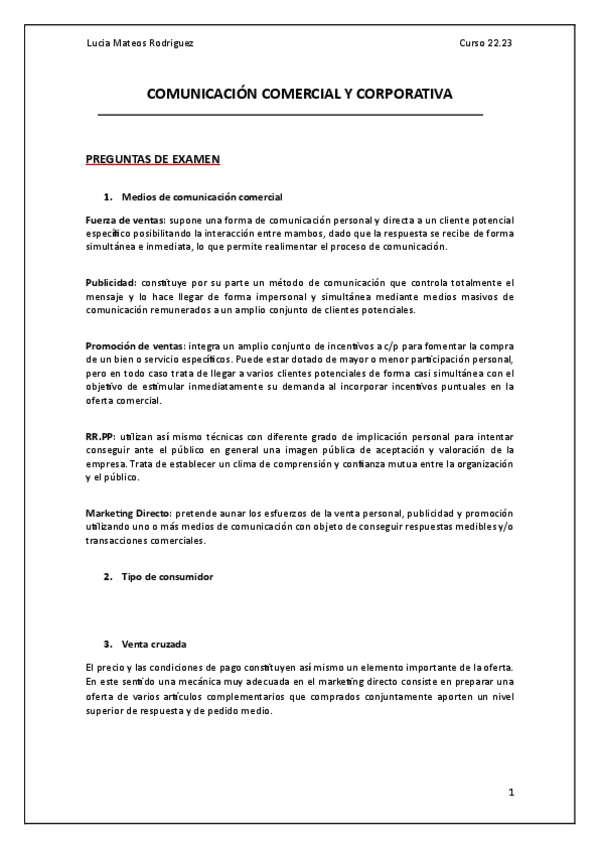 Lucia Mateos Rodriguez

Curso 22.23

COMUNICACIÓN COMERCIAL Y CORPORATIVA

PREGUNTAS DE EXAMEN

1. Medios de comunicación comercial

Fuerza de ventas: supone una forma de comunicación personal y directa a un cliente potencial específico posibilitando la interacción entre mambos, dado que la respuesta se recibe de forma simultánea e inmediata, lo que permite realimentar el proceso de comunicación.

Publicidad: constituye por su parte un método de comunicación que controla totalmente el mensaje y lo hace llegar de forma impersonal y simultánea mediante medios masivos de comunicación remunerados a un amplio conjunto de clientes potenciales.

Promoción de ventas: integra un amplio conjunto de incentivos a c/p para fomentar la compra de un bien o servicio específicos. Puede estar dotado de mayor o menor participación personal, pero en todo caso trata de llegar a varios clientes potenciales de forma casi simultánea con el objetivo de estimular inmediatamente su demanda al incorporar incentivos puntuales en la oferta comercial.

RR.PP: utilizan así mismo técnicas con diferente grado de implicación personal para intentar conseguir ante el público en general una imagen pública de aceptación y valoración de la empresa. Trata de establecer un clima de comprensión y confianza mutua entre la organización y el público.

Marketing Directo: pretende aunar los esfuerzos de la venta personal, publicidad y promoción utilizando uno o más medios de comunicación con objeto de conseguir respuestas medibles y/o transacciones comerciales.

2. Tipo de consumidor

3. Venta cruzada

El precio y las condiciones de pago constituyen así mismo un elemento importante de la oferta. En este sentido una mecánica muy adecuada en el marketing directo consiste en preparar una oferta de varios artículos complementarios que comprados conjuntamente aporten un nivel superior de respuesta y de pedido medio.

1